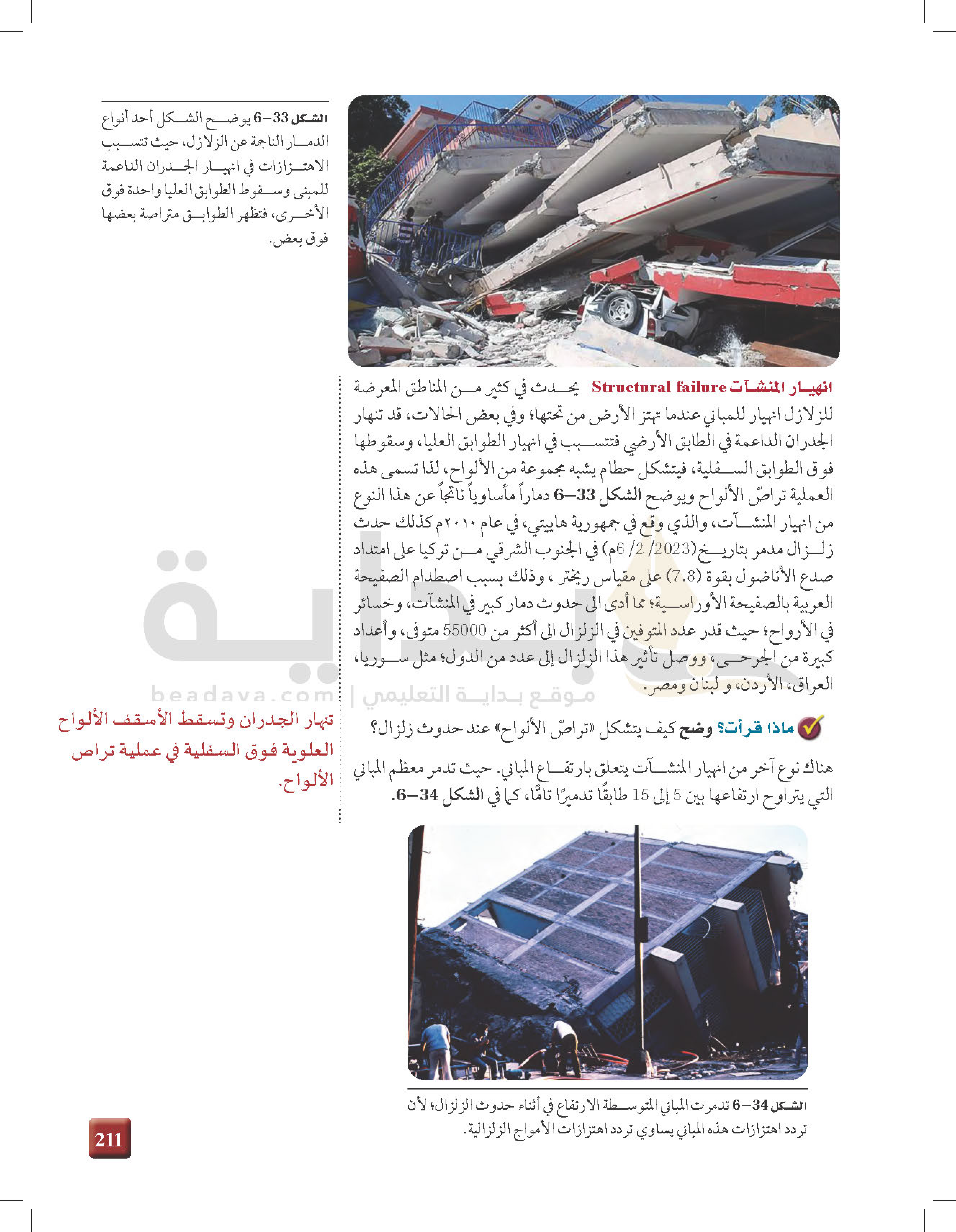 الشكل 33–6 يوضح الشكل أحد أنواع الدمار الناجمة عن الزلازل، حيث تتسبب الاهتزازات في انهيار الجدران الداعمة للمبنى وسقوط الطوابق العليا واحدة فوق الأخرى، فتظهر الطوابق متراصة بعضها فوق بعض.

انهيار المنشآت Structural failure يحدث في كثير من المناطق المعرضة للزلازل انهيار للمباني عندما تهتز الأرض من تحتها؛ وفي بعض الحالات، قد تنهار الجدران الداعمة في الطابق الأرضي فتتسبب في انهيار الطوابق العليا، وسقوطها فوق الطوابق السفلية، فيتشكل حطام يشبه مجموعة من الألواح، لذا تسمى هذه العملية تراصّ الألواح ويوضح الشكل 33–6 دماراً مأساوياً ناتجاً عن هذا النوع من انهيار المنشآت، والذي وقع في جمهورية هاييتي، في عام ٢٠١٠م كذلك حدث زلزال مدمر بتاريخ(2023/ 2/ 6م) في الجنوب الشرقي من تركيا على امتداد صدع الأناضول بقوة (7.8) على مقياس ريختر ، وذلك بسبب اصطدام الصفيحة العربية بالصفيحة الأوراسية؛ مما أدى الى حدوث دمار كبير في المنشآت، وخسائر في الأرواح؛ حيث قدر عدد المتوفين في الزلزال الى أكثر من 55000 متوفى، وأعداد كبيرة من الجرحى، ووصل تأثير هذا الزلزال إلى عدد من الدول؛ مثل سوريا، العراق، الأردن، و لبنان ومصر.

beadaya.com | موقع بداية التعليمي

ماذا قرأت؟ وضح كيف يتشكل «تراصّ الألواح» عند حدوث زلزال؟

تنهار الجدران وتسقط الأسقف الألواح العلوية فوق السفلية في عملية تراص الألواح.

هناك نوع آخر من انهيار المنشآت يتعلق بارتفاع المباني. حيث تدمر معظم المباني التي يتراوح ارتفاعها بين 5 إلى 15 طابقًا تدميرًا تامًّا، كما في الشكل 34–6.

الشكل 34–6 تدمرت المباني المتوسطة الارتفاع في أثناء حدوث الزلزال؛ لأن تردد اهتزازات هذه المباني يساوي تردد اهتزازات الأمواج الزلزالية.

211